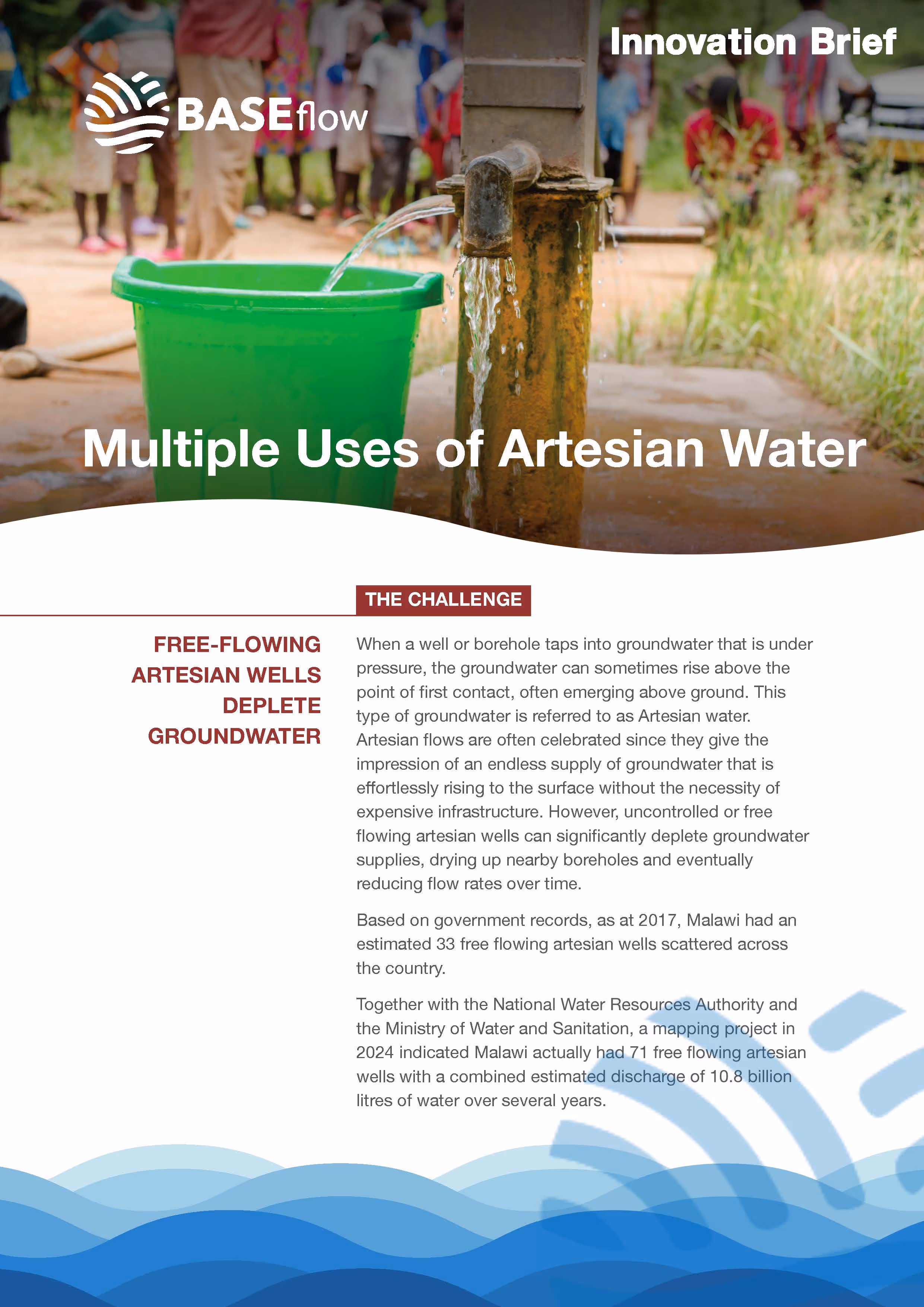 Innovation Brief

BASEflow

Multiple Uses of Artesian Water

THE CHALLENGE

FREE-FLOWING ARTESIAN WELLS DEPLETE GROUNDWATER

When a well or borehole taps into groundwater that is under pressure, the groundwater can sometimes rise above the point of first contact, often emerging above ground. This type of groundwater is referred to as Artesian water. Artesian flows are often celebrated since they give the impression of an endless supply of groundwater that is effortlessly rising to the surface without the necessity of expensive infrastructure. However, uncontrolled or free flowing artesian wells can significantly deplete groundwater supplies, drying up nearby boreholes and eventually reducing flow rates over time.

Based on government records, as at 2017, Malawi had an estimated 33 free flowing artesian wells scattered across the country.

Together with the National Water Resources Authority and the Ministry of Water and Sanitation, a mapping project in 2024 indicated Malawi actually had 71 free flowing artesian wells with a combined estimated discharge of 10.8 billion litres of water over several years.